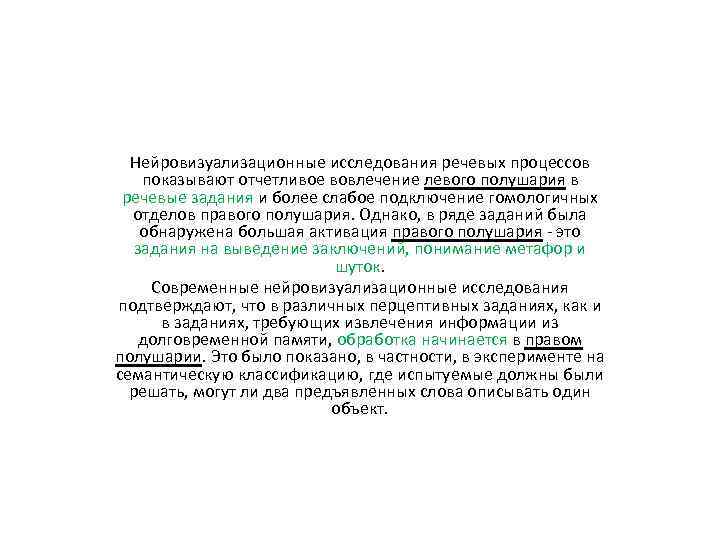 Нейровизуализационные исследования речевых процессов показывают отчетливое вовлечение левого полушария в речевые задания и более слабое подключение гомологичных отделов правого полушария. Однако, в ряде заданий была обнаружена большая активация правого полушария - это задания на выведение заключений, понимание метафор и шуток.

Современные нейровизуализационные исследования подтверждают, что в различных перцептивных заданиях, как и в заданиях, требующих извлечения информации из долговременной памяти, обработка начинается в правом полушарии. Это было показано, в частности, в эксперименте на семантическую классификацию, где испытуемые должны были решать, могут ли два предъявленных слова описывать один объект.